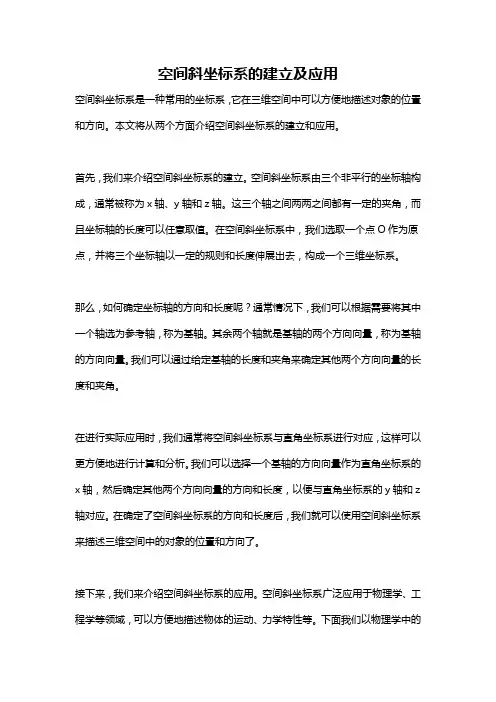 空间斜坐标系的建立及应用

空间斜坐标系是一种常用的坐标系，它在三维空间中可以方便地描述对象的位置和方向。本文将从两个方面介绍空间斜坐标系的建立和应用。

首先，我们来介绍空间斜坐标系的建立。空间斜坐标系由三个非平行的坐标轴构成，通常被称为 x 轴、y 轴和 z 轴。这三个轴之间两两之间都有一定的夹角，而且坐标轴的长度可以任意取值。在空间斜坐标系中，我们选取一个点 O 作为原点，并将三个坐标轴以一定的规则和长度伸展出去，构成一个三维坐标系。

那么，如何确定坐标轴的方向和长度呢？通常情况下，我们可以根据需要将其中一个轴选为参考轴，称为基轴。其余两个轴就是基轴的两个方向向量，称为基轴的方向向量。我们可以通过给定基轴的长度和夹角来确定其他两个方向向量的长度和夹角。

在进行实际应用时，我们通常将空间斜坐标系与直角坐标系进行对应，这样可以更方便地进行计算和分析。我们可以选择一个基轴的方向向量作为直角坐标系的 x 轴，然后确定其他两个方向向量的方向和长度，以便与直角坐标系的 y 轴和 z 轴对应。在确定了空间斜坐标系的方向和长度后，我们就可以使用空间斜坐标系来描述三维空间中的对象的位置和方向了。

接下来，我们来介绍空间斜坐标系的应用。空间斜坐标系广泛应用于物理学、工程学等领域，可以方便地描述物体的运动、力学特性等。下面我们以物理学中的